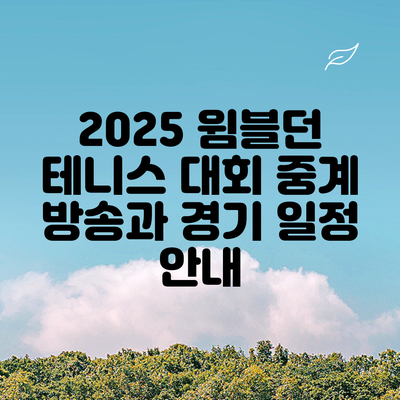 2025 윔블던 테니스 대회 중계 방송과 경기 일정 안내